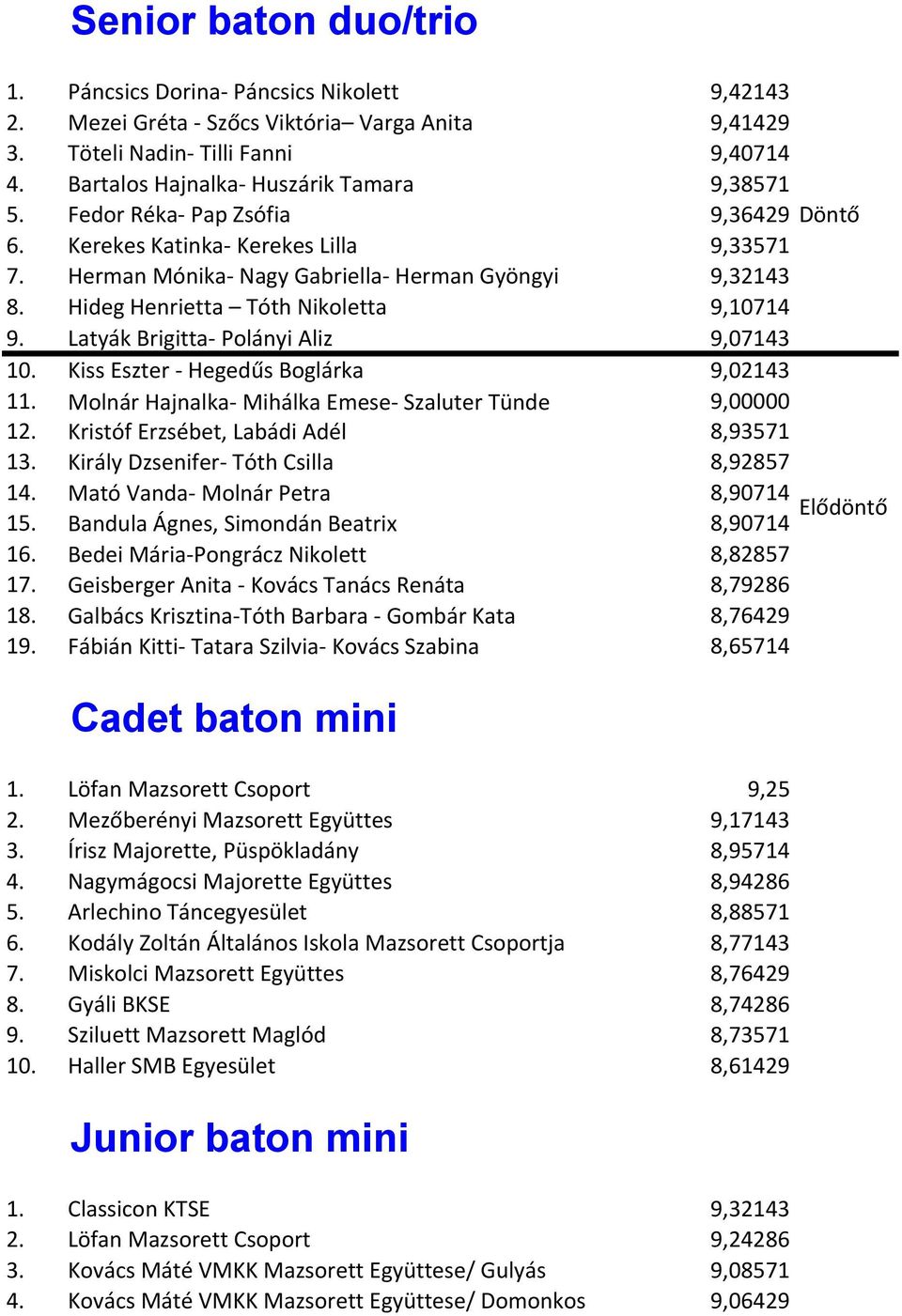 Senior baton duo/trio

| | | | |
|---|---|---|---|
| 1. | Páncsics Dorina- Páncsics Nikolett | 9,42143 | |
| 2. | Mezei Gréta - Szőcs Viktória– Varga Anita | 9,41429 | |
| 3. | Töteli Nadin- Tilli Fanni | 9,40714 | |
| 4. | Bartalos Hajnalka- Huszárik Tamara | 9,38571 | |
| 5. | Fedor Réka- Pap Zsófia | 9,36429 | Döntő |
| 6. | Kerekes Katinka- Kerekes Lilla | 9,33571 | |
| 7. | Herman Mónika- Nagy Gabriella- Herman Gyöngyi | 9,32143 | |
| 8. | Hideg Henrietta – Tóth Nikoletta | 9,10714 | |
| 9. | Latyák Brigitta- Polányi Aliz | 9,07143 | |
| 10. | Kiss Eszter - Hegedűs Boglárka | 9,02143 | |
| 11. | Molnár Hajnalka- Mihálka Emese- Szaluter Tünde | 9,00000 | |
| 12. | Kristóf Erzsébet, Labádi Adél | 8,93571 | |
| 13. | Király Dzsenifer- Tóth Csilla | 8,92857 | |
| 14. | Mató Vanda- Molnár Petra | 8,90714 | Elődöntő |
| 15. | Bandula Ágnes, Simondán Beatrix | 8,90714 | |
| 16. | Bedei Mária-Pongrácz Nikolett | 8,82857 | |
| 17. | Geisberger Anita - Kovács Tanács Renáta | 8,79286 | |
| 18. | Galbács Krisztina-Tóth Barbara - Gombár Kata | 8,76429 | |
| 19. | Fábián Kitti- Tatara Szilvia- Kovács Szabina | 8,65714 | |

Cadet baton mini

| | | |
|---|---|---|
| 1. | Löfan Mazsorett Csoport | 9,25 |
| 2. | Mezőberényi Mazsorett Együttes | 9,17143 |
| 3. | Írisz Majorette, Püspökladány | 8,95714 |
| 4. | Nagymágocsi Majorette Együttes | 8,94286 |
| 5. | Arlechino Táncegyesület | 8,88571 |
| 6. | Kodály Zoltán Általános Iskola Mazsorett Csoportja | 8,77143 |
| 7. | Miskolci Mazsorett Együttes | 8,76429 |
| 8. | Gyáli BKSE | 8,74286 |
| 9. | Sziluett Mazsorett Maglód | 8,73571 |
| 10. | Haller SMB Egyesület | 8,61429 |

Junior baton mini

| | | |
|---|---|---|
| 1. | Classicon KTSE | 9,32143 |
| 2. | Löfan Mazsorett Csoport | 9,24286 |
| 3. | Kovács Máté VMKK Mazsorett Együttese/ Gulyás | 9,08571 |
| 4. | Kovács Máté VMKK Mazsorett Együttese/ Domonkos | 9,06429 |